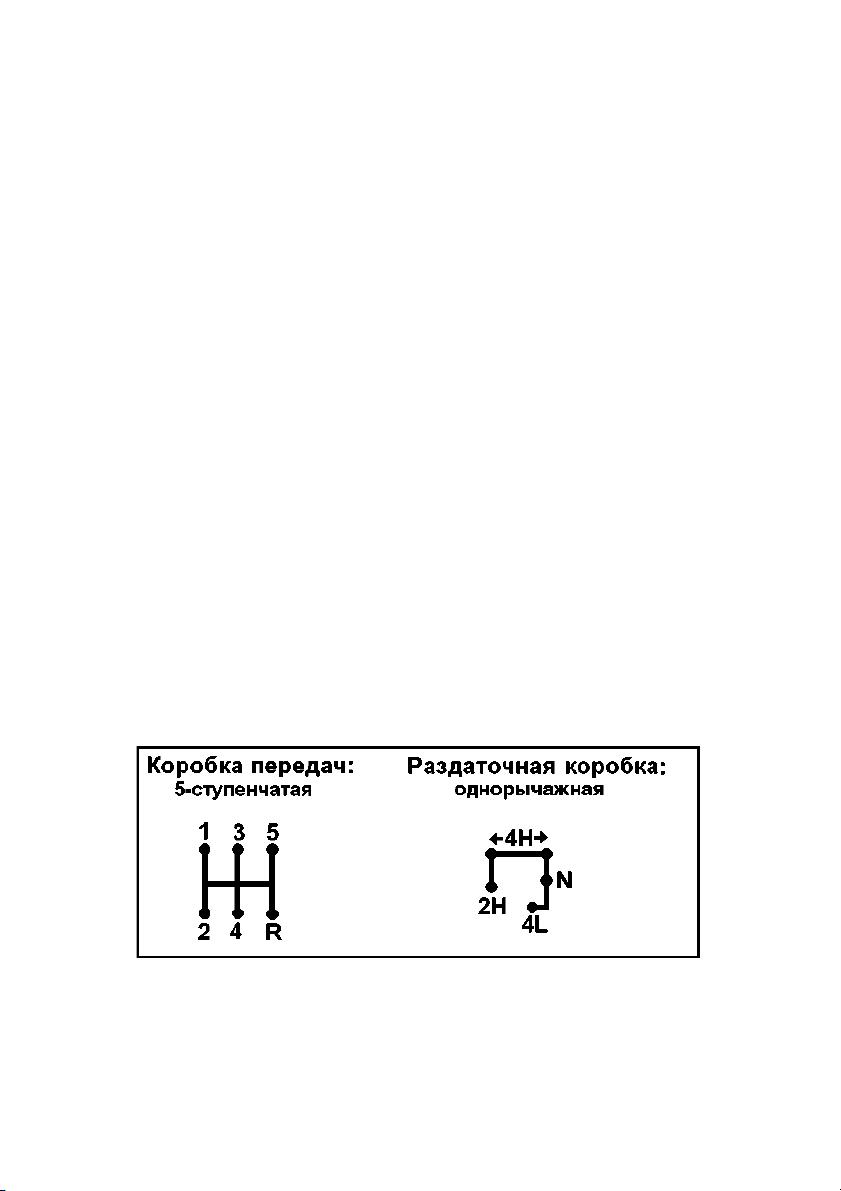 Коробка передач:
5-ступенчатая

1 3 5
2 4 R

Раздаточная коробка:
однорычажная

←4H→
N
2H
4L